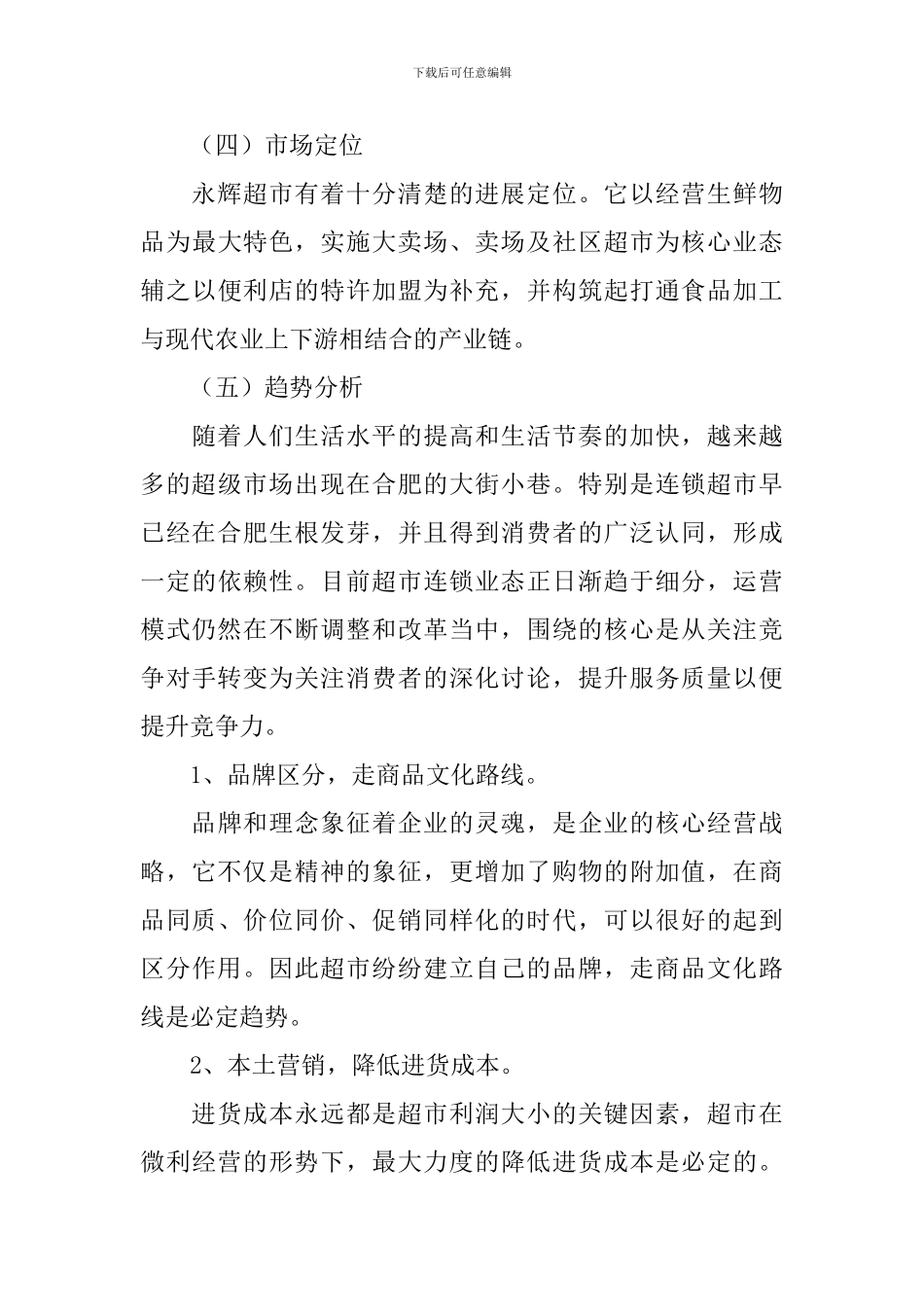 下载后可任意编辑

（四）市场定位

永辉超市有着十分清楚的进展定位。它以经营生鲜物品为最大特色，实施大卖场、卖场及社区超市为核心业态辅之以便利店的特许加盟为补充，并构筑起打通食品加工与现代农业上下游相结合的产业链。

（五）趋势分析

随着人们生活水平的提高和生活节奏的加快，越来越多的超级市场出现在合肥的大街小巷。特别是连锁超市早已经在合肥生根发芽，并且得到消费者的广泛认同，形成一定的依赖性。目前超市连锁业态正日渐趋于细分，运营模式仍然在不断调整和改革当中，围绕的核心是从关注竞争对手转变为关注消费者的深化讨论，提升服务质量以便提升竞争力。

1、品牌区分，走商品文化路线。

品牌和理念象征着企业的灵魂，是企业的核心经营战略，它不仅是精神的象征，更增加了购物的附加值，在商品同质、价位同价、促销同样化的时代，可以很好的起到区分作用。因此超市纷纷建立自己的品牌，走商品文化路线是必定趋势。

2、本土营销，降低进货成本。

进货成本永远都是超市利润大小的关键因素，超市在微利经营的形势下，最大力度的降低进货成本是必定的。